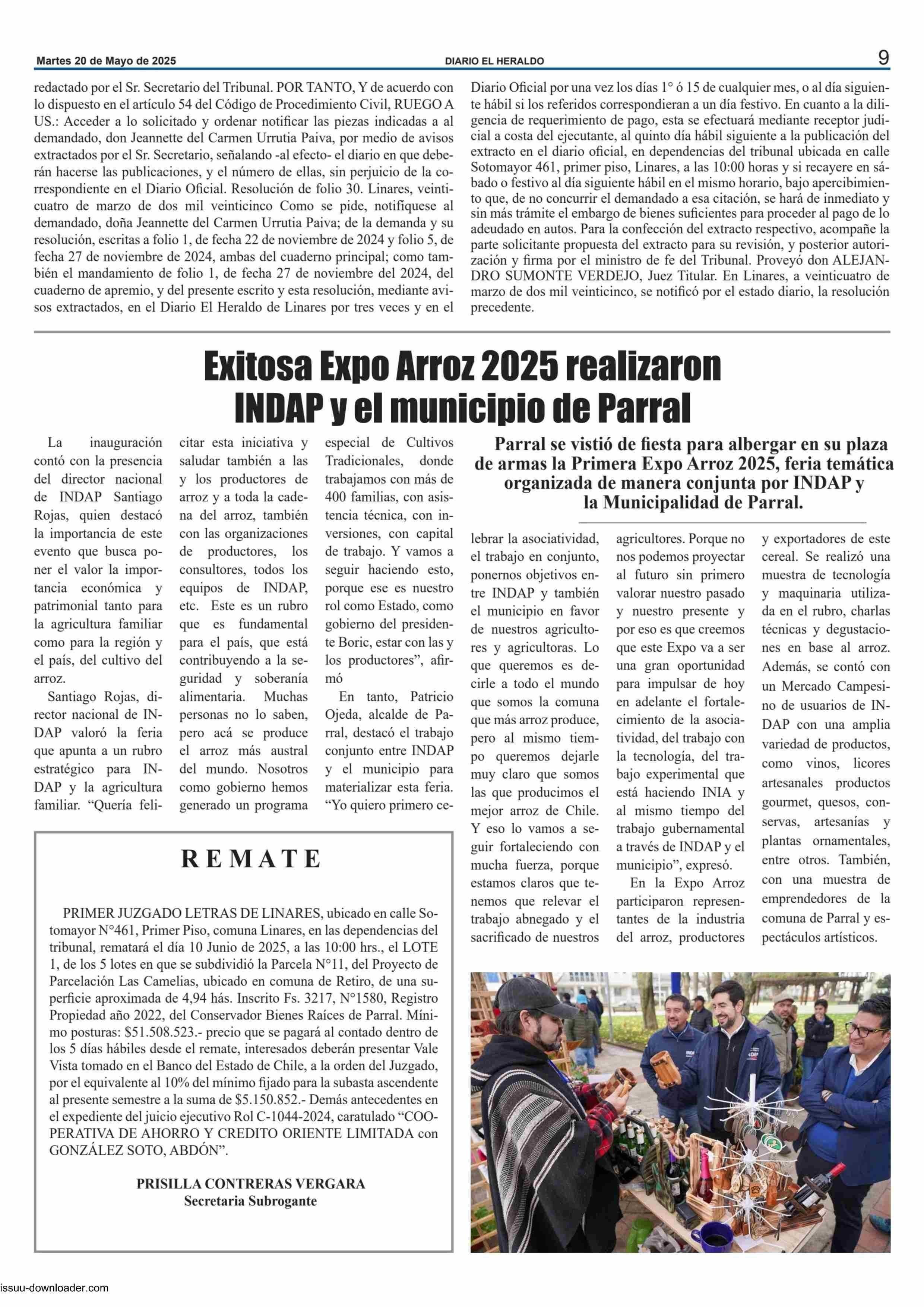 Martes 20 de Mayo de 2025

DIARIO EL HERALDO

9

redactado por el Sr. Secretario del Tribunal. POR TANTO, Y de acuerdo con lo dispuesto en el artículo 54 del Código de Procedimiento Civil, RUEGO A US.: Acceder a lo solicitado y ordenar notificar las piezas indicadas a al demandado, don Jeannette del Carmen Urrutia Paiva, por medio de avisos extractados por el Sr. Secretario, señalando -al efecto- el diario en que deberán hacerse las publicaciones, y el número de ellas, sin perjuicio de la correspondiente en el Diario Oficial. Resolución de folio 30. Linares, veinticuatro de marzo de dos mil veinticinco Como se pide, notifíquese al demandado, doña Jeannette del Carmen Urrutia Paiva; de la demanda y su resolución, escritas a folio 1, de fecha 22 de noviembre de 2024 y folio 5, de fecha 27 de noviembre de 2024, ambas del cuaderno principal; como también el mandamiento de folio 1, de fecha 27 de noviembre del 2024, del cuaderno de apremio, y del presente escrito y esta resolución, mediante avisos extractados, en el Diario El Heraldo de Linares por tres veces y en el Diario Oficial por una vez los días 1° ó 15 de cualquier mes, o al día siguiente hábil si los referidos correspondieran a un día festivo. En cuanto a la diligencia de requerimiento de pago, esta se efectuará mediante receptor judicial a costa del ejecutante, al quinto día hábil siguiente a la publicación del extracto en el diario oficial, en dependencias del tribunal ubicada en calle Sotomayor 461, primer piso, Linares, a las 10:00 horas y si recayere en sábado o festivo al día siguiente hábil en el mismo horario, bajo apercibimiento que, de no concurrir el demandado a esa citación, se hará de inmediato y sin más trámite el embargo de bienes suficientes para proceder al pago de lo adeudado en autos. Para la confección del extracto respectivo, acompañe la parte solicitante propuesta del extracto para su revisión, y posterior autorización y firma por el ministro de fe del Tribunal. Proveyó don ALEJANDRO SUMONTE VERDEJO, Juez Titular. En Linares, a veinticuatro de marzo de dos mil veinticinco, se notificó por el estado diario, la resolución precedente.

Exitosa Expo Arroz 2025 realizaron INDAP y el municipio de Parral

Parral se vistió de fiesta para albergar en su plaza de armas la Primera Expo Arroz 2025, feria temática organizada de manera conjunta por INDAP y la Municipalidad de Parral.

La inauguración contó con la presencia del director nacional de INDAP Santiago Rojas, quien destacó la importancia de este evento que busca poner el valor la importancia económica y patrimonial tanto para la agricultura familiar como para la región y el país, del cultivo del arroz.

Santiago Rojas, director nacional de INDAP valoró la feria que apunta a un rubro estratégico para INDAP y la agricultura familiar. “Quería felicitar esta iniciativa y saludar también a las y los productores de arroz y a toda la cadena del arroz, también con las organizaciones de productores, los consultores, todos los equipos de INDAP, etc. Este es un rubro que es fundamental para el país, que está contribuyendo a la seguridad y soberanía alimentaria. Muchas personas no lo saben, pero acá se produce el arroz más austral del mundo. Nosotros como gobierno hemos generado un programa especial de Cultivos Tradicionales, donde trabajamos con más de 400 familias, con asistencia técnica, con inversiones, con capital de trabajo. Y vamos a seguir haciendo esto, porque ese es nuestro rol como Estado, como gobierno del presidente Boric, estar con las y los productores”, afirmó

En tanto, Patricio Ojeda, alcalde de Parral, destacó el trabajo conjunto entre INDAP y el municipio para materializar esta feria. “Yo quiero primero celebrar la asociatividad, el trabajo en conjunto, ponernos objetivos entre INDAP y también el municipio en favor de nuestros agricultores y agricultoras. Lo que queremos es decirle a todo el mundo que somos la comuna que más arroz produce, pero al mismo tiempo queremos dejarle muy claro que somos las que producimos el mejor arroz de Chile. Y eso lo vamos a seguir fortaleciendo con mucha fuerza, porque estamos claros que tenemos que relevar el trabajo abnegado y el sacrificado de nuestros agricultores. Porque no nos podemos proyectar al futuro sin primero valorar nuestro pasado y nuestro presente y por eso es que creemos que este Expo va a ser una gran oportunidad para impulsar de hoy en adelante el fortalecimiento de la asociatividad, del trabajo con la tecnología, del trabajo experimental que está haciendo INIA y al mismo tiempo del trabajo gubernamental a través de INDAP y el municipio”, expresó.

En la Expo Arroz participaron representantes de la industria del arroz, productores y exportadores de este cereal. Se realizó una muestra de tecnología y maquinaria utilizada en el rubro, charlas técnicas y degustaciones en base al arroz. Además, se contó con un Mercado Campesino de usuarios de INDAP con una amplia variedad de productos, como vinos, licores artesanales productos gourmet, quesos, conservas, artesanías y plantas ornamentales, entre otros. También, con una muestra de emprendedores de la comuna de Parral y espectáculos artísticos.

REMATE

PRIMER JUZGADO LETRAS DE LINARES, ubicado en calle Sotomayor N°461, Primer Piso, comuna Linares, en las dependencias del tribunal, rematará el día 10 Junio de 2025, a las 10:00 hrs., el LOTE 1, de los 5 lotes en que se subdividió la Parcela N°11, del Proyecto de Parcelación Las Camelias, ubicado en comuna de Retiro, de una superficie aproximada de 4,94 hás. Inscrito Fs. 3217, N°1580, Registro Propiedad año 2022, del Conservador Bienes Raíces de Parral. Mínimo posturas: $51.508.523.- precio que se pagará al contado dentro de los 5 días hábiles desde el remate, interesados deberán presentar Vale Vista tomado en el Banco del Estado de Chile, a la orden del Juzgado, por el equivalente al 10% del mínimo fijado para la subasta ascendente al presente semestre a la suma de $5.150.852.- Demás antecedentes en el expediente del juicio ejecutivo Rol C-1044-2024, caratulado “COOPERATIVA DE AHORRO Y CREDITO ORIENTE LIMITADA con GONZÁLEZ SOTO, ABDÓN”.

PRISILLA CONTRERAS VERGARA
Secretaria Subrogante

issuu-downloader.com